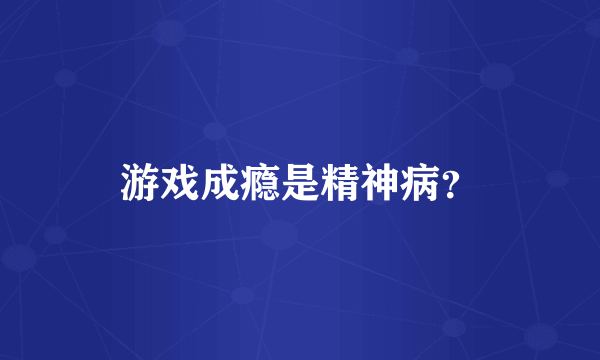 游戏成瘾是精神病?